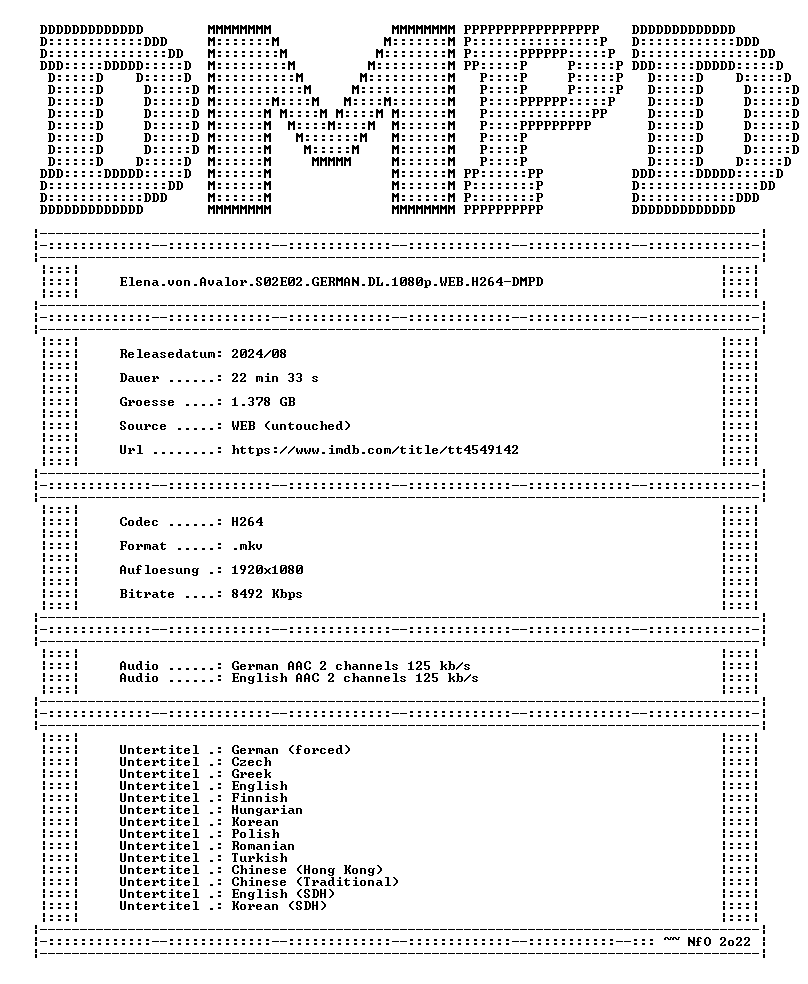 DMPD

Elena.von.Avalor.S02E02.GERMAN.DL.1080p.WEB.H264-DMPD

Releasedatum: 2024/08

Dauer ......: 22 min 33 s

Groesse ....: 1.378 GB

Source .....: WEB (untouched)

Url ........: https://www.imdb.com/title/tt4549142

Codec ......: H264

Format .....: .mkv

Aufloesung .: 1920x1080

Bitrate ....: 8492 Kbps

Audio ......: German AAC 2 channels 125 kb/s
Audio ......: English AAC 2 channels 125 kb/s

Untertitel .: German (forced)
Untertitel .: Czech
Untertitel .: Greek
Untertitel .: English
Untertitel .: Finnish
Untertitel .: Hungarian
Untertitel .: Korean
Untertitel .: Polish
Untertitel .: Romanian
Untertitel .: Turkish
Untertitel .: Chinese (Hong Kong)
Untertitel .: Chinese (Traditional)
Untertitel .: English (SDH)
Untertitel .: Korean (SDH)

~~ NfO 2o22